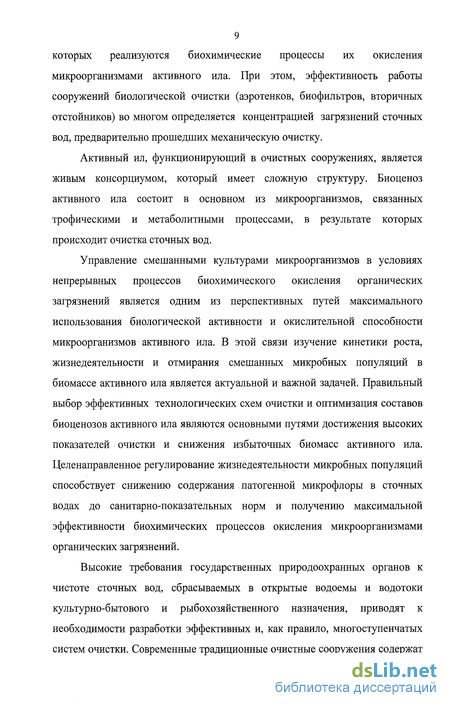 9

которых реализуются биохимические процессы их окисления микроорганизмами активного ила. При этом, эффективность работы сооружений биологической очистки (аэротенков, биофильтров, вторичных отстойников) во многом определяется концентрацией загрязнений сточных вод, предварительно прошедших механическую очистку.

Активный ил, функционирующий в очистных сооружениях, является живым консорциумом, который имеет сложную структуру. Биоценоз активного ила состоит в основном из микроорганизмов, связанных трофическими и метаболитными процессами, в результате которых происходит очистка сточных вод.

Управление смешанными культурами микроорганизмов в условиях непрерывных процессов биохимического окисления органических загрязнений является одним из перспективных путей максимального использования биологической активности и окислительной способности микроорганизмов активного ила. В этой связи изучение кинетики роста, жизнедеятельности и отмирания смешанных микробных популяций в биомассе активного ила является актуальной и важной задачей. Правильный выбор эффективных технологических схем очистки и оптимизация составов биоценозов активного ила являются основными путями достижения высоких показателей очистки и снижения избыточных биомасс активного ила. Целенаправленное регулирование жизнедеятельности микробных популяций способствует снижению содержания патогенной микрофлоры в сточных водах до санитарно-показательных норм и получению максимальной эффективности биохимических процессов окисления микроорганизмами органических загрязнений.

Высокие требования государственных природоохранных органов к чистоте сточных вод, сбрасываемых в открытые водоемы и водотоки культурно-бытового и рыбохозяйственного назначения, приводят к необходимости разработки эффективных и, как правило, многоступенчатых систем очистки. Современные традиционные очистные сооружения содержат

dsLib.net
библиотека диссертаций